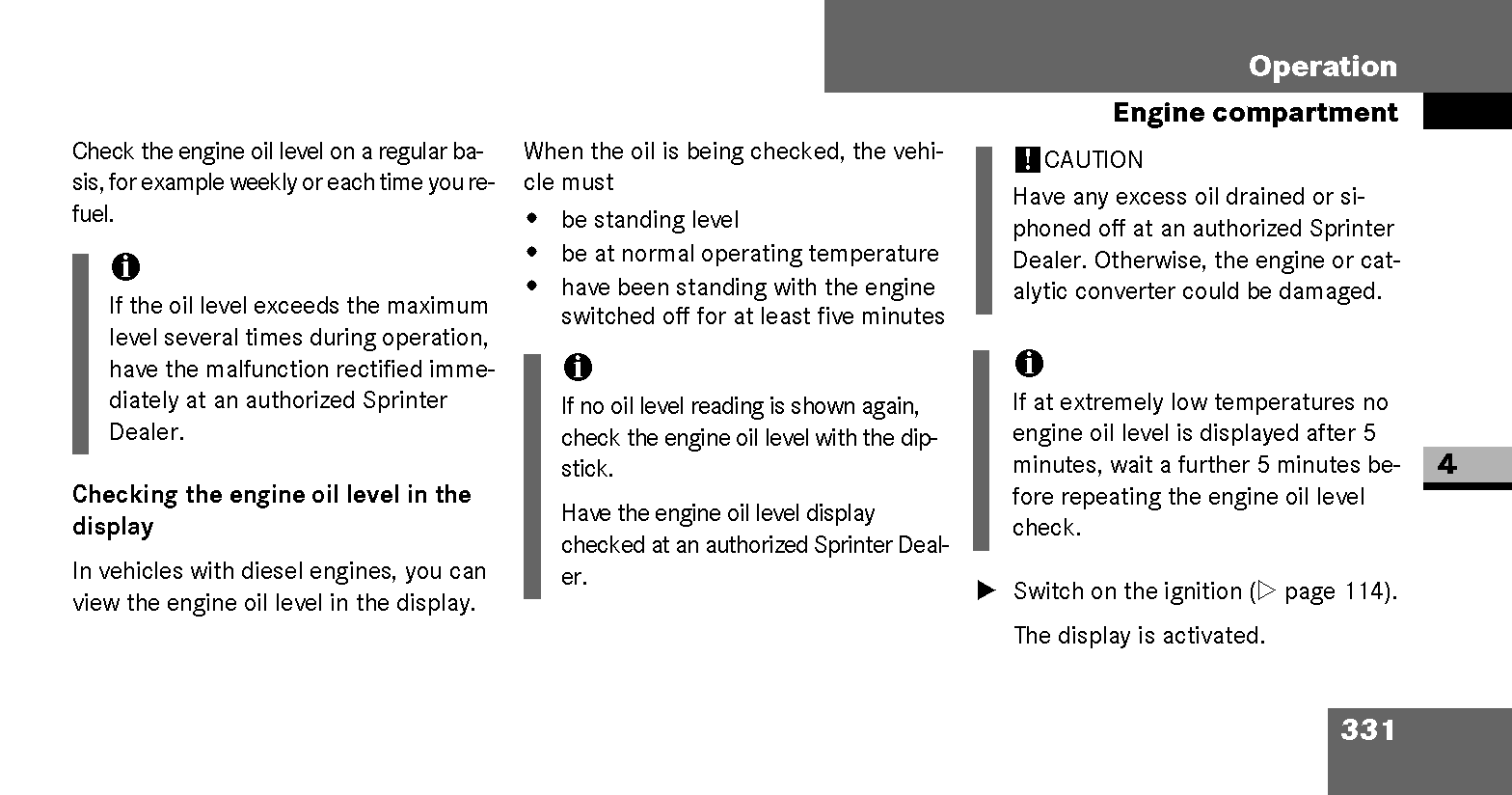 Operation

Engine compartment

Check the engine oil level on a regular basis, for example weekly or each time you refuel.

i

If the oil level exceeds the maximum level several times during operation, have the malfunction rectified immediately at an authorized Sprinter Dealer.

Checking the engine oil level in the display

In vehicles with diesel engines, you can view the engine oil level in the display.

When the oil is being checked, the vehicle must

• be standing level
• be at normal operating temperature
• have been standing with the engine switched off for at least five minutes

i

If no oil level reading is shown again, check the engine oil level with the dipstick.

Have the engine oil level display checked at an authorized Sprinter Dealer.

! CAUTION

Have any excess oil drained or siphoned off at an authorized Sprinter Dealer. Otherwise, the engine or catalytic converter could be damaged.

i

If at extremely low temperatures no engine oil level is displayed after 5 minutes, wait a further 5 minutes before repeating the engine oil level check.

▶ Switch on the ignition (▷ page 114).

The display is activated.

4

331